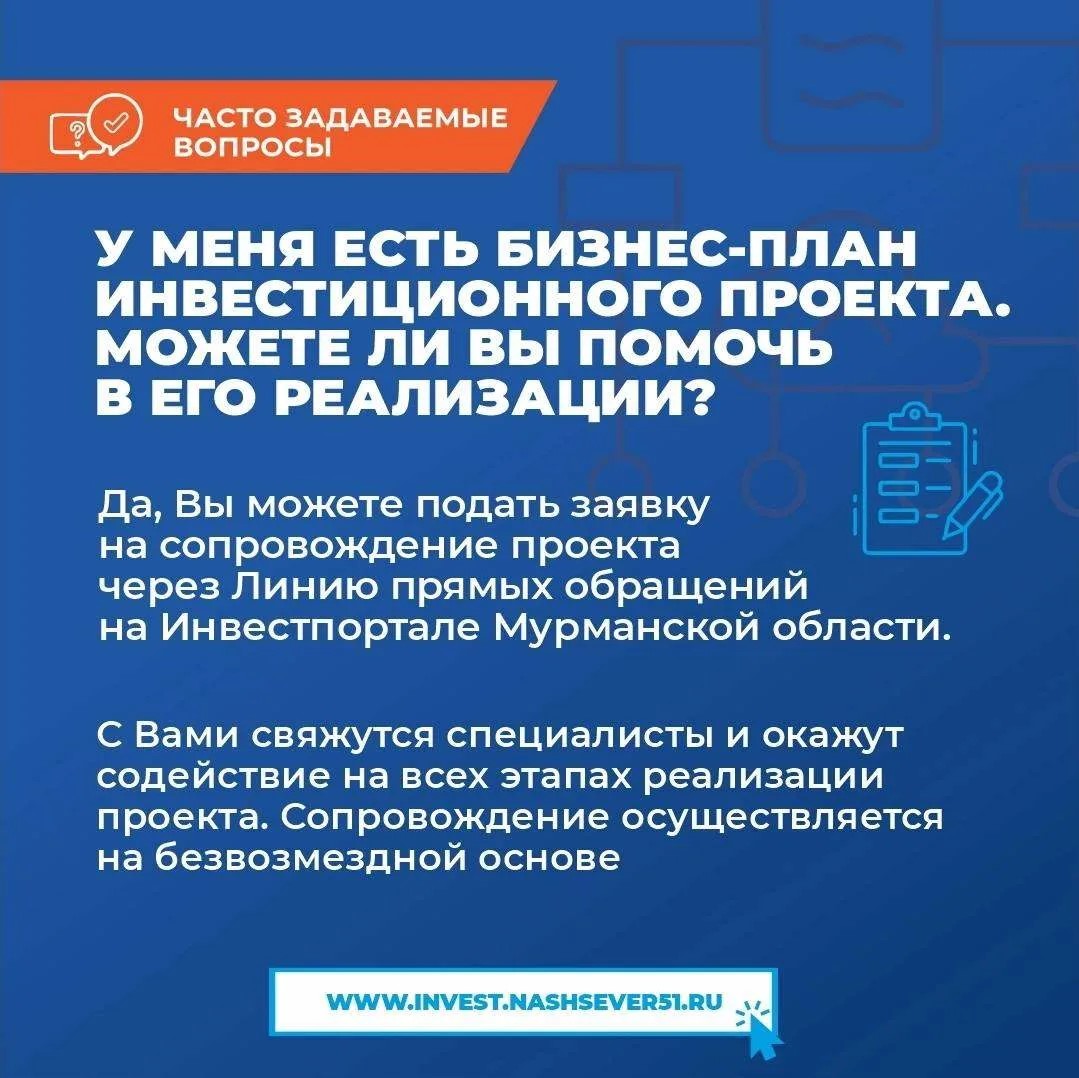 ЧАСТО ЗАДАВАЕМЫЕ ВОПРОСЫ

У МЕНЯ ЕСТЬ БИЗНЕС-ПЛАН ИНВЕСТИЦИОННОГО ПРОЕКТА. МОЖЕТЕ ЛИ ВЫ ПОМОЧЬ В ЕГО РЕАЛИЗАЦИИ?

Да, Вы можете подать заявку на сопровождение проекта через Линию прямых обращений на Инвестпортале Мурманской области.

С Вами свяжутся специалисты и окажут содействие на всех этапах реализации проекта. Сопровождение осуществляется на безвозмездной основе

WWW.INVEST.NASHSEVER51.RU